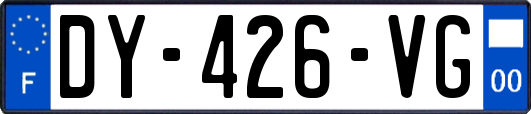 F

DY-426-VG

00